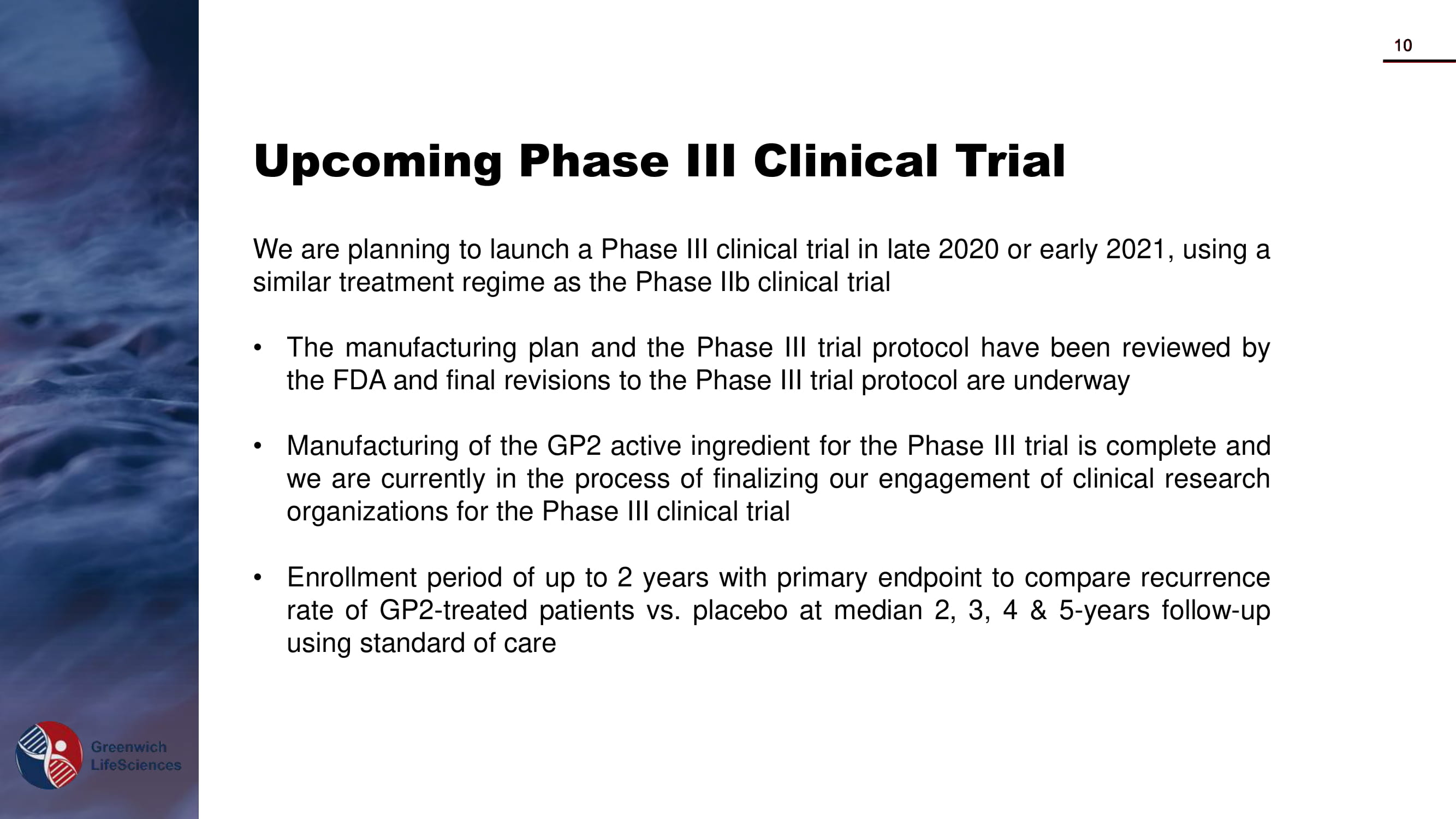 10

Upcoming Phase III Clinical Trial

We are planning to launch a Phase III clinical trial in late 2020 or early 2021, using a similar treatment regime as the Phase IIb clinical trial

• The manufacturing plan and the Phase III trial protocol have been reviewed by the FDA and final revisions to the Phase III trial protocol are underway

• Manufacturing of the GP2 active ingredient for the Phase III trial is complete and we are currently in the process of finalizing our engagement of clinical research organizations for the Phase III clinical trial

• Enrollment period of up to 2 years with primary endpoint to compare recurrence rate of GP2-treated patients vs. placebo at median 2, 3, 4 & 5-years follow-up using standard of care

Greenwich
LifeSciences